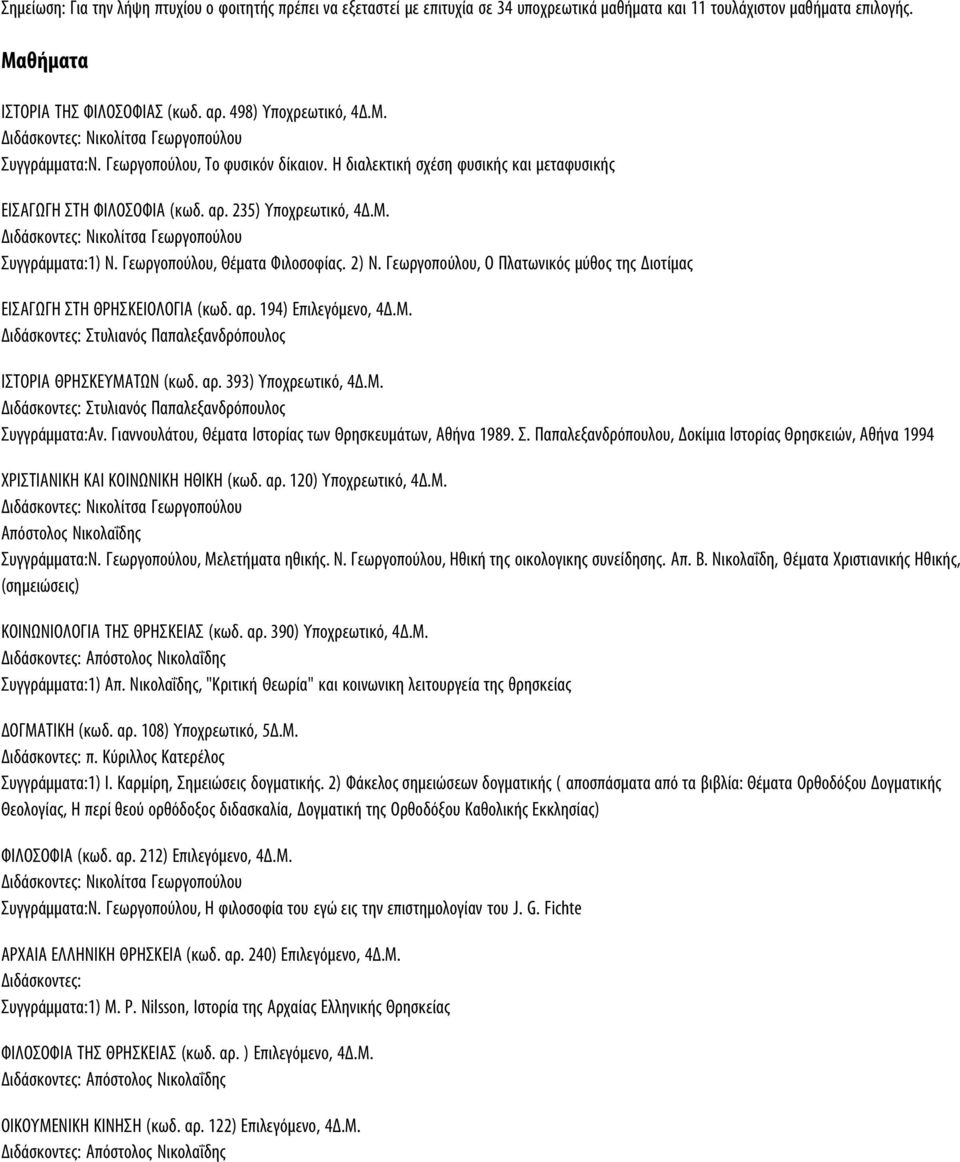 Σημείωση: Για την λήψη πτυχίου ο φοιτητής πρέπει να εξεταστεί με επιτυχία σε 34 υποχρεωτικά μαθήματα και 11 τουλάχιστον μαθήματα επιλογής.

Μαθήματα

ΙΣΤΟΡΙΑ ΤΗΣ ΦΙΛΟΣΟΦΙΑΣ (κωδ. αρ. 498) Υποχρεωτικό, 4Δ.Μ.
Διδάσκοντες: Νικολίτσα Γεωργοπούλου
Συγγράμματα:Ν. Γεωργοπούλου, Το φυσικόν δίκαιον. Η διαλεκτική σχέση φυσικής και μεταφυσικής

ΕΙΣΑΓΩΓΗ ΣΤΗ ΦΙΛΟΣΟΦΙΑ (κωδ. αρ. 235) Υποχρεωτικό, 4Δ.Μ.
Διδάσκοντες: Νικολίτσα Γεωργοπούλου
Συγγράμματα:1) Ν. Γεωργοπούλου, Θέματα Φιλοσοφίας. 2) Ν. Γεωργοπούλου, Ο Πλατωνικός μύθος της Διοτίμας

ΕΙΣΑΓΩΓΗ ΣΤΗ ΘΡΗΣΚΕΙΟΛΟΓΙΑ (κωδ. αρ. 194) Επιλεγόμενο, 4Δ.Μ.
Διδάσκοντες: Στυλιανός Παπαλεξανδρόπουλος

ΙΣΤΟΡΙΑ ΘΡΗΣΚΕΥΜΑΤΩΝ (κωδ. αρ. 393) Υποχρεωτικό, 4Δ.Μ.
Διδάσκοντες: Στυλιανός Παπαλεξανδρόπουλος
Συγγράμματα:Αν. Γιαννουλάτου, Θέματα Ιστορίας των Θρησκευμάτων, Αθήνα 1989. Σ. Παπαλεξανδρόπουλου, Δοκίμια Ιστορίας Θρησκειών, Αθήνα 1994

ΧΡΙΣΤΙΑΝΙΚΗ ΚΑΙ ΚΟΙΝΩΝΙΚΗ ΗΘΙΚΗ (κωδ. αρ. 120) Υποχρεωτικό, 4Δ.Μ.
Διδάσκοντες: Νικολίτσα Γεωργοπούλου
Απόστολος Νικολαΐδης
Συγγράμματα:Ν. Γεωργοπούλου, Μελετήματα ηθικής. Ν. Γεωργοπούλου, Ηθική της οικολογικης συνείδησης. Απ. Β. Νικολαΐδη, Θέματα Χριστιανικής Ηθικής, (σημειώσεις)

ΚΟΙΝΩΝΙΟΛΟΓΙΑ ΤΗΣ ΘΡΗΣΚΕΙΑΣ (κωδ. αρ. 390) Υποχρεωτικό, 4Δ.Μ.
Διδάσκοντες: Απόστολος Νικολαΐδης
Συγγράμματα:1) Απ. Νικολαΐδης, "Κριτική θεωρία" και κοινωνικη λειτουργεία της θρησκείας

ΔΟΓΜΑΤΙΚΗ (κωδ. αρ. 108) Υποχρεωτικό, 5Δ.Μ.
Διδάσκοντες: π. Κύριλλος Κατερέλος
Συγγράμματα:1) Ι. Καρμίρη, Σημειώσεις δογματικής. 2) Φάκελος σημειώσεων δογματικής ( αποσπάσματα από τα βιβλία: Θέματα Ορθοδόξου Δογματικής Θεολογίας, Η περί θεού ορθόδοξος διδασκαλία, Δογματική της Ορθοδόξου Καθολικής Εκκλησίας)

ΦΙΛΟΣΟΦΙΑ (κωδ. αρ. 212) Επιλεγόμενο, 4Δ.Μ.
Διδάσκοντες: Νικολίτσα Γεωργοπούλου
Συγγράμματα:Ν. Γεωργοπούλου, Η φιλοσοφία του εγώ εις την επιστημολογίαν του J. G. Fichte

ΑΡΧΑΙΑ ΕΛΛΗΝΙΚΗ ΘΡΗΣΚΕΙΑ (κωδ. αρ. 240) Επιλεγόμενο, 4Δ.Μ.
Διδάσκοντες:
Συγγράμματα:1) M. P. Nilsson, Ιστορία της Αρχαίας Ελληνικής Θρησκείας

ΦΙΛΟΣΟΦΙΑ ΤΗΣ ΘΡΗΣΚΕΙΑΣ (κωδ. αρ. ) Επιλεγόμενο, 4Δ.Μ.
Διδάσκοντες: Απόστολος Νικολαΐδης

ΟΙΚΟΥΜΕΝΙΚΗ ΚΙΝΗΣΗ (κωδ. αρ. 122) Επιλεγόμενο, 4Δ.Μ.
Διδάσκοντες: Απόστολος Νικολαΐδης